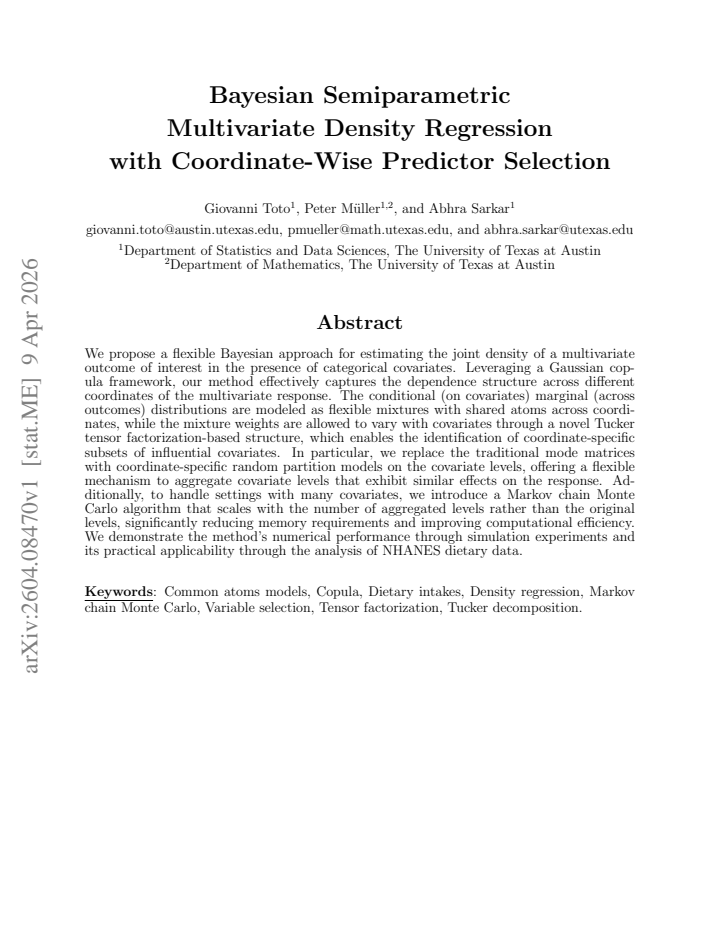 Bayesian Semiparametric
Multivariate Density Regression
with Coordinate-Wise Predictor Selection

Giovanni Toto$^{1}$, Peter Müller$^{1,2}$, and Abhra Sarkar$^{1}$

giovanni.toto@austin.utexas.edu, pmueller@math.utexas.edu, and abhra.sarkar@utexas.edu

$^{1}$Department of Statistics and Data Sciences, The University of Texas at Austin
$^{2}$Department of Mathematics, The University of Texas at Austin

Abstract

We propose a flexible Bayesian approach for estimating the joint density of a multivariate outcome of interest in the presence of categorical covariates. Leveraging a Gaussian copula framework, our method effectively captures the dependence structure across different coordinates of the multivariate response. The conditional (on covariates) marginal (across outcomes) distributions are modeled as flexible mixtures with shared atoms across coordinates, while the mixture weights are allowed to vary with covariates through a novel Tucker tensor factorization-based structure, which enables the identification of coordinate-specific subsets of influential covariates. In particular, we replace the traditional mode matrices with coordinate-specific random partition models on the covariate levels, offering a flexible mechanism to aggregate covariate levels that exhibit similar effects on the response. Additionally, to handle settings with many covariates, we introduce a Markov chain Monte Carlo algorithm that scales with the number of aggregated levels rather than the original levels, significantly reducing memory requirements and improving computational efficiency. We demonstrate the method's numerical performance through simulation experiments and its practical applicability through the analysis of NHANES dietary data.

Keywords: Common atoms models, Copula, Dietary intakes, Density regression, Markov chain Monte Carlo, Variable selection, Tensor factorization, Tucker decomposition.

arXiv:2604.08470v1 [stat.ME] 9 Apr 2026